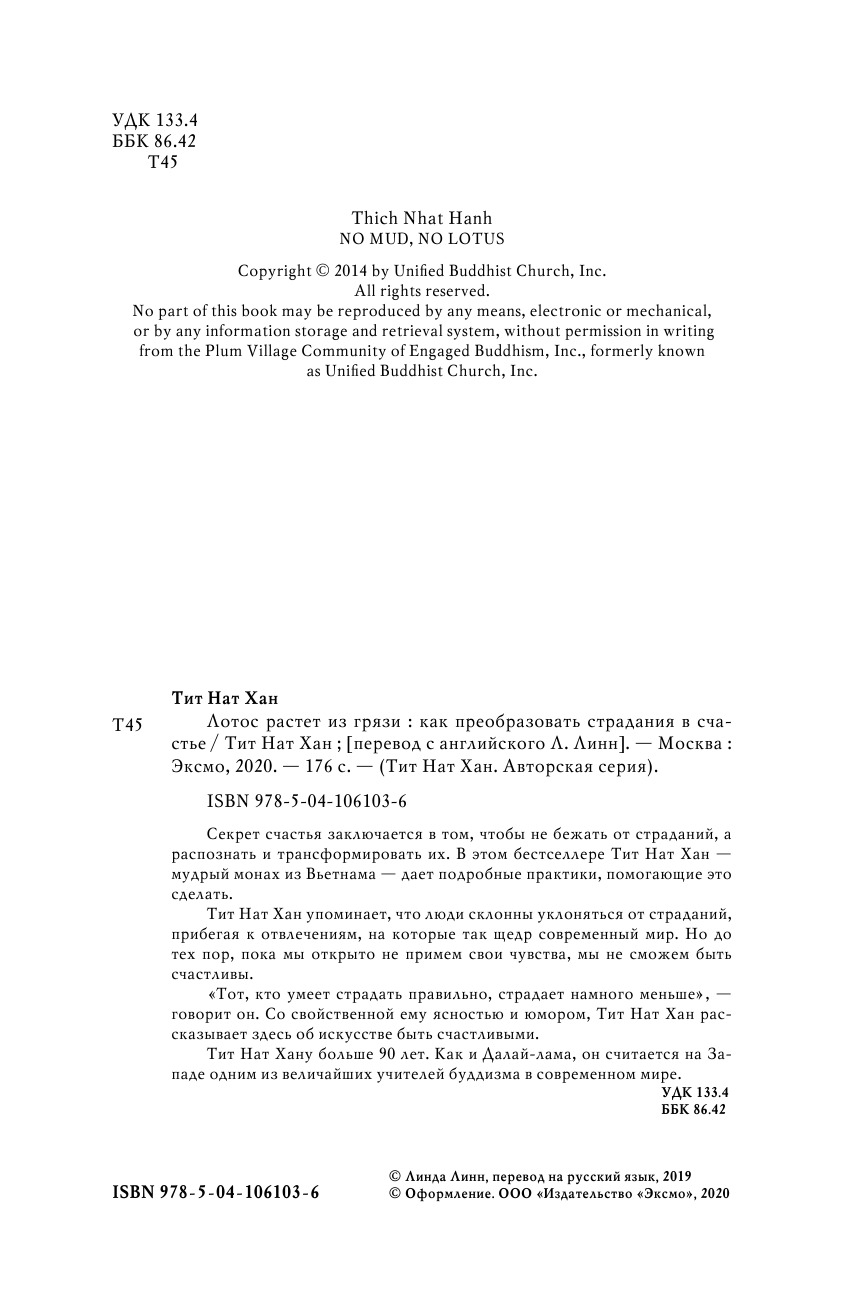 УДК 133.4
ББК 86.42
Т45

Thich Nhat Hanh
NO MUD, NO LOTUS

Copyright © 2014 by Unified Buddhist Church, Inc.
All rights reserved.
No part of this book may be reproduced by any means, electronic or mechanical, or by any information storage and retrieval system, without permission in writing from the Plum Village Community of Engaged Buddhism, Inc., formerly known as Unified Buddhist Church, Inc.

Тит Нат Хан
Т45 Лотос растет из грязи : как преобразовать страдания в счастье / Тит Нат Хан ; [перевод с английского Л. Линн]. — Москва : Эксмо, 2020. — 176 с. — (Тит Нат Хан. Авторская серия).

ISBN 978-5-04-106103-6

Секрет счастья заключается в том, чтобы не бежать от страданий, а распознать и трансформировать их. В этом бестселлере Тит Нат Хан — мудрый монах из Вьетнама — дает подробные практики, помогающие это сделать.

Тит Нат Хан упоминает, что люди склонны уклоняться от страданий, прибегая к отвлечениям, на которые так щедр современный мир. Но до тех пор, пока мы открыто не примем свои чувства, мы не сможем быть счастливы.

«Тот, кто умеет страдать правильно, страдает намного меньше», — говорит он. Со свойственной ему ясностью и юмором, Тит Нат Хан рассказывает здесь об искусстве быть счастливыми.

Тит Нат Хану больше 90 лет. Как и Далай-лама, он считается на Западе одним из величайших учителей буддизма в современном мире.

УДК 133.4
ББК 86.42

ISBN 978-5-04-106103-6

© Линда Линн, перевод на русский язык, 2019
© Оформление. ООО «Издательство «Эксмо», 2020